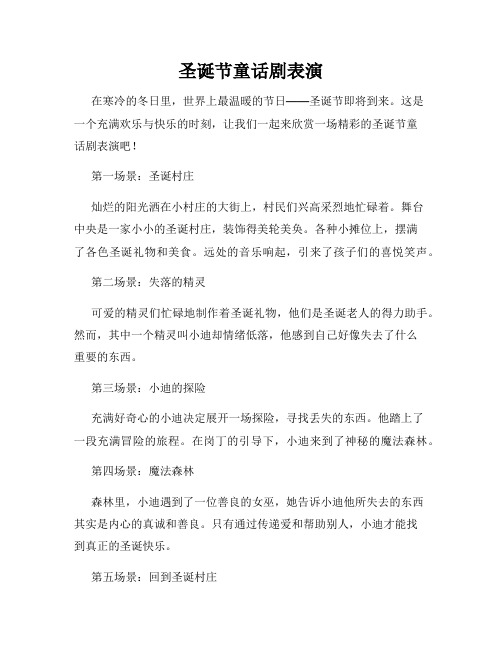 圣诞节童话剧表演

在寒冷的冬日里，世界上最温暖的节日——圣诞节即将到来。这是一个充满欢乐与快乐的时刻，让我们一起来欣赏一场精彩的圣诞节童话剧表演吧！

第一场景：圣诞村庄

灿烂的阳光洒在小村庄的大街上，村民们兴高采烈地忙碌着。舞台中央是一家小小的圣诞村庄，装饰得美轮美奂。各种小摊位上，摆满了各色圣诞礼物和美食。远处的音乐响起，引来了孩子们的喜悦笑声。

第二场景：失落的精灵

可爱的精灵们忙碌地制作着圣诞礼物，他们是圣诞老人的得力助手。然而，其中一个精灵叫小迪却情绪低落，他感到自己好像失去了什么重要的东西。

第三场景：小迪的探险

充满好奇心的小迪决定展开一场探险，寻找丢失的东西。他踏上了一段充满冒险的旅程。在岗丁的引导下，小迪来到了神秘的魔法森林。

第四场景：魔法森林

森林里，小迪遇到了一位善良的女巫，她告诉小迪他所失去的东西其实是内心的真诚和善良。只有通过传递爱和帮助别人，小迪才能找到真正的圣诞快乐。

第五场景：回到圣诞村庄